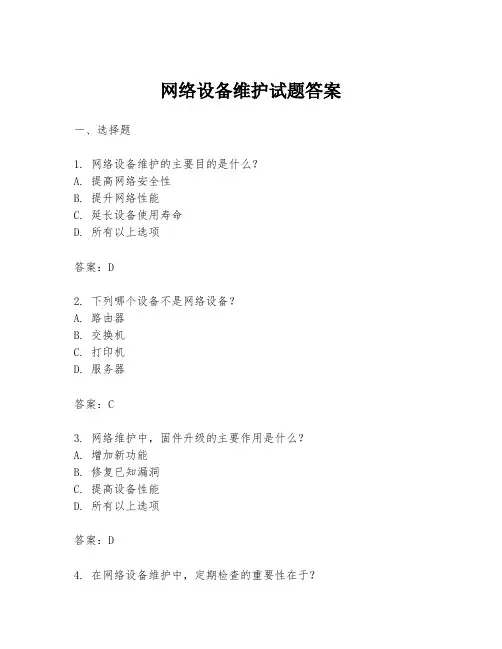 网络设备维护试题答案

一、选择题

1. 网络设备维护的主要目的是什么？
A. 提高网络安全性
B. 提升网络性能
C. 延长设备使用寿命
D. 所有以上选项

答案：D

2. 下列哪个设备不是网络设备？
A. 路由器
B. 交换机
C. 打印机
D. 服务器

答案：C

3. 网络维护中，固件升级的主要作用是什么？
A. 增加新功能
B. 修复已知漏洞
C. 提高设备性能
D. 所有以上选项

答案：D

4. 在网络设备维护中，定期检查的重要性在于？